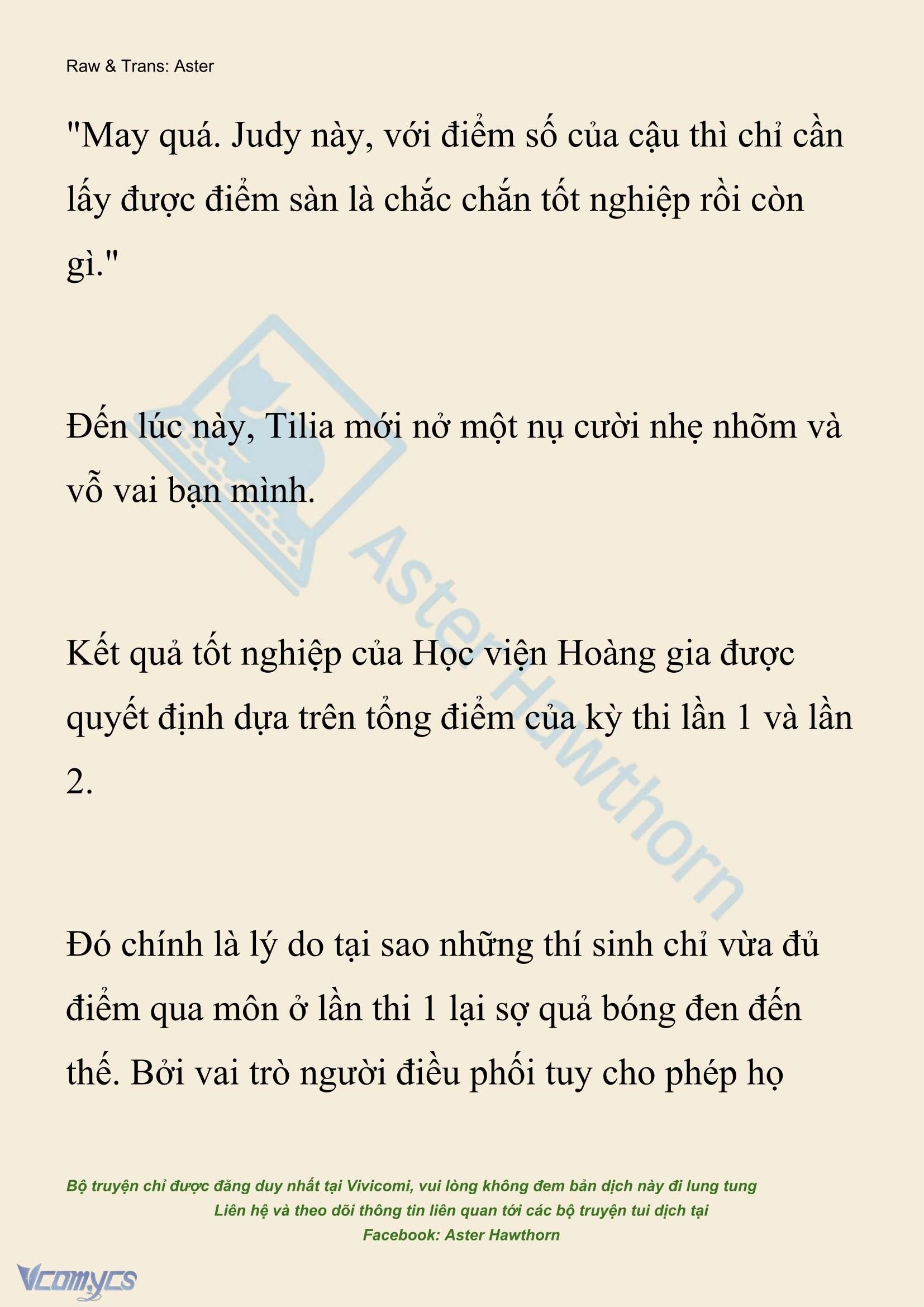 Raw & Trans: Aster

"May quá. Judy này, với điểm số của cậu thì chỉ cần lấy được điểm sàn là chắc chắn tốt nghiệp rồi còn gì."

Đến lúc này, Tilia mới nở một nụ cười nhẹ nhõm và vỗ vai bạn mình.

Kết quả tốt nghiệp của Học viện Hoàng gia được quyết định dựa trên tổng điểm của kỳ thi lần 1 và lần 2.

Đó chính là lý do tại sao những thí sinh chỉ vừa đủ điểm qua môn ở lần thi 1 lại sợ quả bóng đen đến thế. Bởi vai trò người điều phối tuy cho phép họ

Aster Hawthorn

Bộ truyện chỉ được đăng duy nhất tại Vivicomi, vui lòng không đem bản dịch này đi lung tung
Liên hệ và theo dõi thông tin liên quan tới các bộ truyện tui dịch tại
Facebook: Aster Hawthorn

Vcomycs